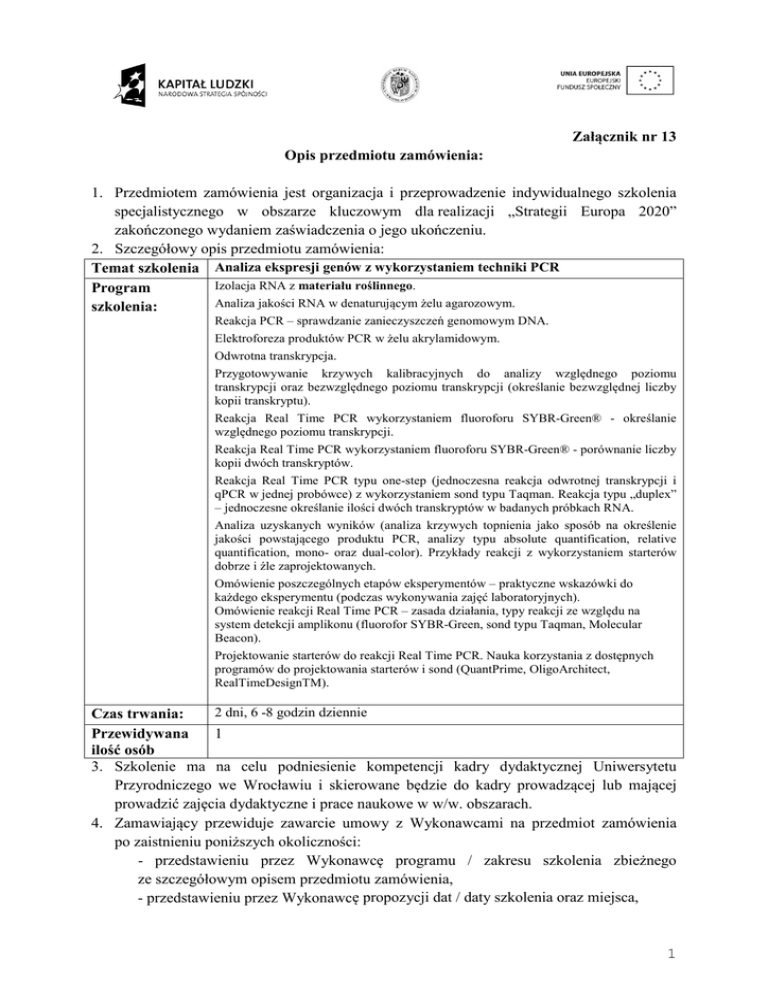 KAPITAŁ LUDZKI
NARODOWA STRATEGIA SPÓJNOŚCI

UNIA EUROPEJSKA
EUROPEJSKI
FUNDUSZ SPOŁECZNY

Załącznik nr 13

Opis przedmiotu zamówienia:

1. Przedmiotem zamówienia jest organizacja i przeprowadzenie indywidualnego szkolenia specjalistycznego w obszarze kluczowym dla realizacji „Strategii Europa 2020” zakończonego wydaniem zaświadczenia o jego ukończeniu.
2. Szczegółowy opis przedmiotu zamówienia:

| Temat szkolenia | Analiza ekspresji genów z wykorzystaniem techniki PCR |
|---|---|
| Program szkolenia: | Izolacja RNA z materiału roślinnego. Analiza jakości RNA w denaturującym żelu agarozowym. Reakcja PCR – sprawdzanie zanieczyszczeń genomowym DNA. Elektroforeza produktów PCR w żelu akrylamidowym. Odwrotna transkrypcja. Przygotowywanie krzywych kalibracyjnych do analizy względnego poziomu transkrypcji oraz bezwzględnego poziomu transkrypcji (określanie bezwzględnej liczby kopii transkryptu). Reakcja Real Time PCR wykorzystaniem fluoroforu SYBR-Green® - określanie względnego poziomu transkrypcji. Reakcja Real Time PCR wykorzystaniem fluoroforu SYBR-Green® - porównanie liczby kopii dwóch transkryptów. Reakcja Real Time PCR typu one-step (jednoczesna reakcja odwrotnej transkrypcji i qPCR w jednej probówce) z wykorzystaniem sond typu Taqman. Reakcja typu „duplex” – jednoczesne określanie ilości dwóch transkryptów w badanych próbkach RNA. Analiza uzyskanych wyników (analiza krzywych topnienia jako sposób na określenie jakości powstającego produktu PCR, analizy typu absolute quantification, relative quantification, mono- oraz dual-color). Przykłady reakcji z wykorzystaniem starterów dobrze i źle zaprojektowanych. Omówienie poszczególnych etapów eksperymentów – praktyczne wskazówki do każdego eksperymentu (podczas wykonywania zajęć laboratoryjnych). Omówienie reakcji Real Time PCR – zasada działania, typy reakcji ze względu na system detekcji amplikonu (fluorofor SYBR-Green, sond typu Taqman, Molecular Beacon). Projektowanie starterów do reakcji Real Time PCR. Nauka korzystania z dostępnych programów do projektowania starterów i sond (QuantPrime, OligoArchitect, RealTimeDesignTM). |
| Czas trwania: | 2 dni, 6 -8 godzin dziennie |
| Przewidywana ilość osób | 1 |

3. Szkolenie ma na celu podniesienie kompetencji kadry dydaktycznej Uniwersytetu Przyrodniczego we Wrocławiu i skierowane będzie do kadry prowadzącej lub mającej prowadzić zajęcia dydaktyczne i prace naukowe w w/w. obszarach.
4. Zamawiający przewiduje zawarcie umowy z Wykonawcami na przedmiot zamówienia po zaistnieniu poniższych okoliczności:
- przedstawieniu przez Wykonawcę programu / zakresu szkolenia zbieżnego ze szczegółowym opisem przedmiotu zamówienia,
- przedstawieniu przez Wykonawcę propozycji dat / daty szkolenia oraz miejsca,

1